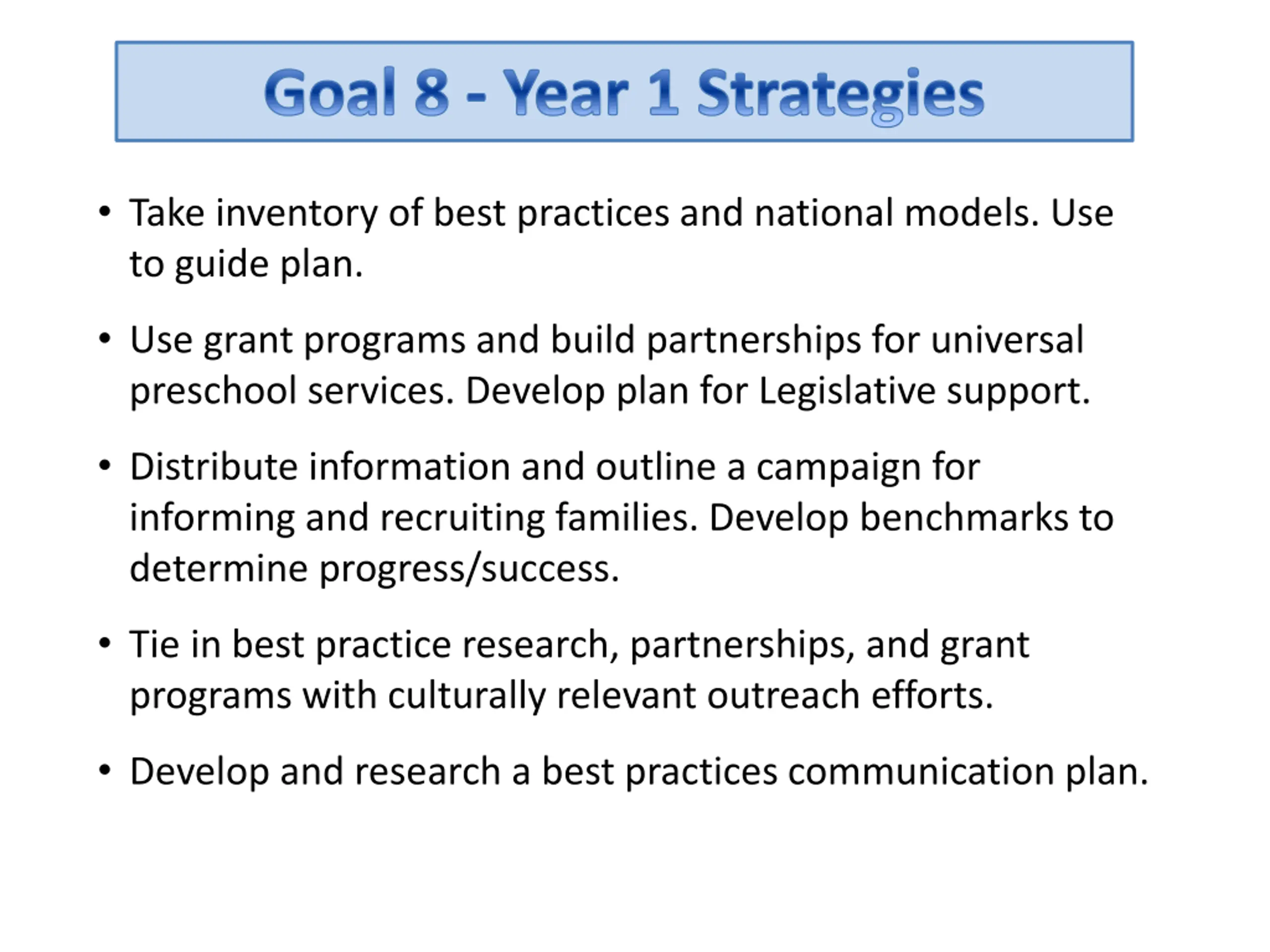 Goal 8 - Year 1 Strategies

• Take inventory of best practices and national models. Use to guide plan.

• Use grant programs and build partnerships for universal preschool services. Develop plan for Legislative support.

• Distribute information and outline a campaign for informing and recruiting families. Develop benchmarks to determine progress/success.

• Tie in best practice research, partnerships, and grant programs with culturally relevant outreach efforts.

• Develop and research a best practices communication plan.